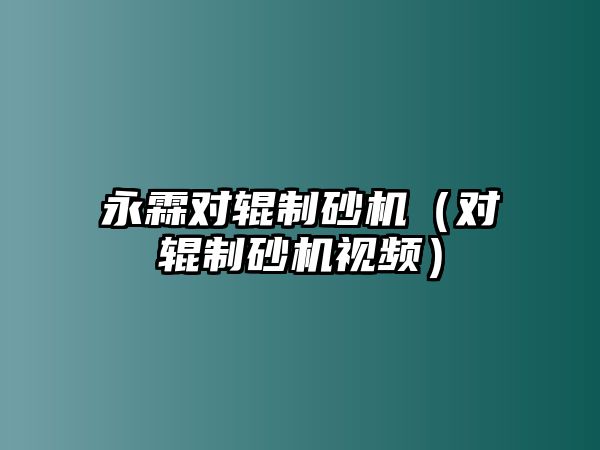 永霖对辊制砂机（对辊制砂机视频）